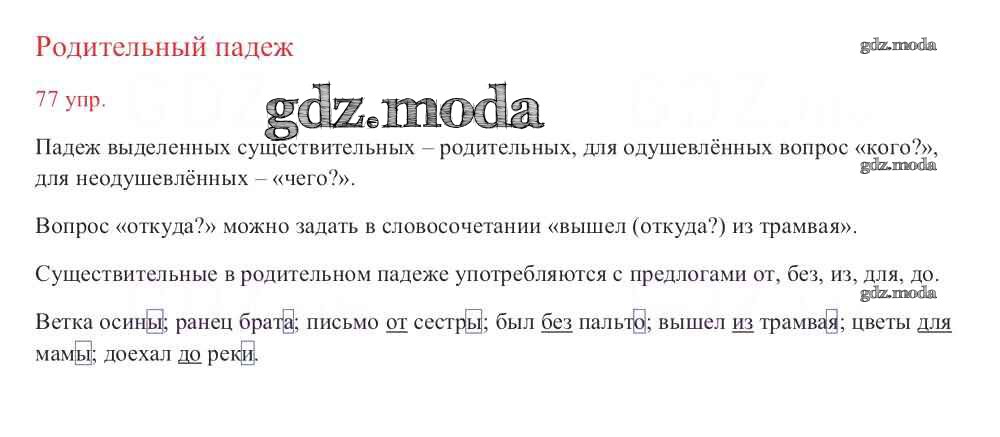 Родительный падеж

77 упр.

Падеж выделенных существительных – родительных, для одушевлённых вопрос «кого?», для неодушевлённых – «чего?».

Вопрос «откуда?» можно задать в словосочетании «вышел (откуда?) из трамвая».

Существительные в родительном падеже употребляются с предлогами от, без, из, для, до.

Ветка осины; ранец брата; письмо от сестры; был без пальто; вышел из трамвая; цветы для мамы; доехал до реки.

gdz.moda